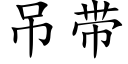 吊带